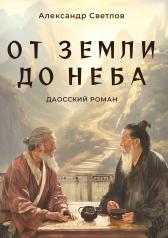 Александр Светлов

ОТ ЗЕМЛИ ДО НЕБА

ДАОССКИЙ РОМАН